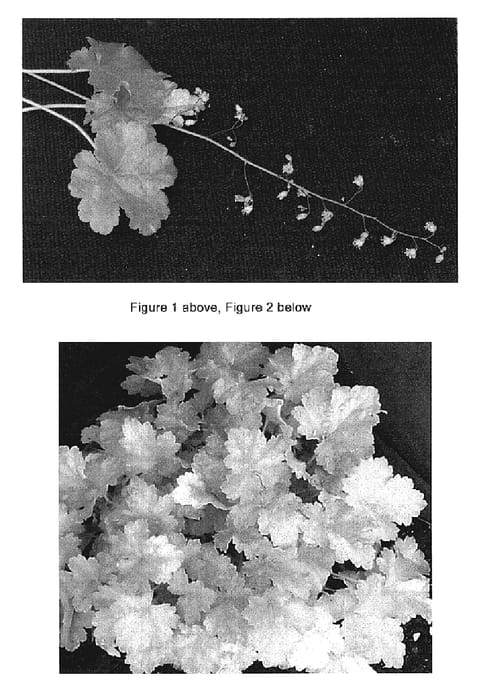 Figure 1 above, Figure 2 below